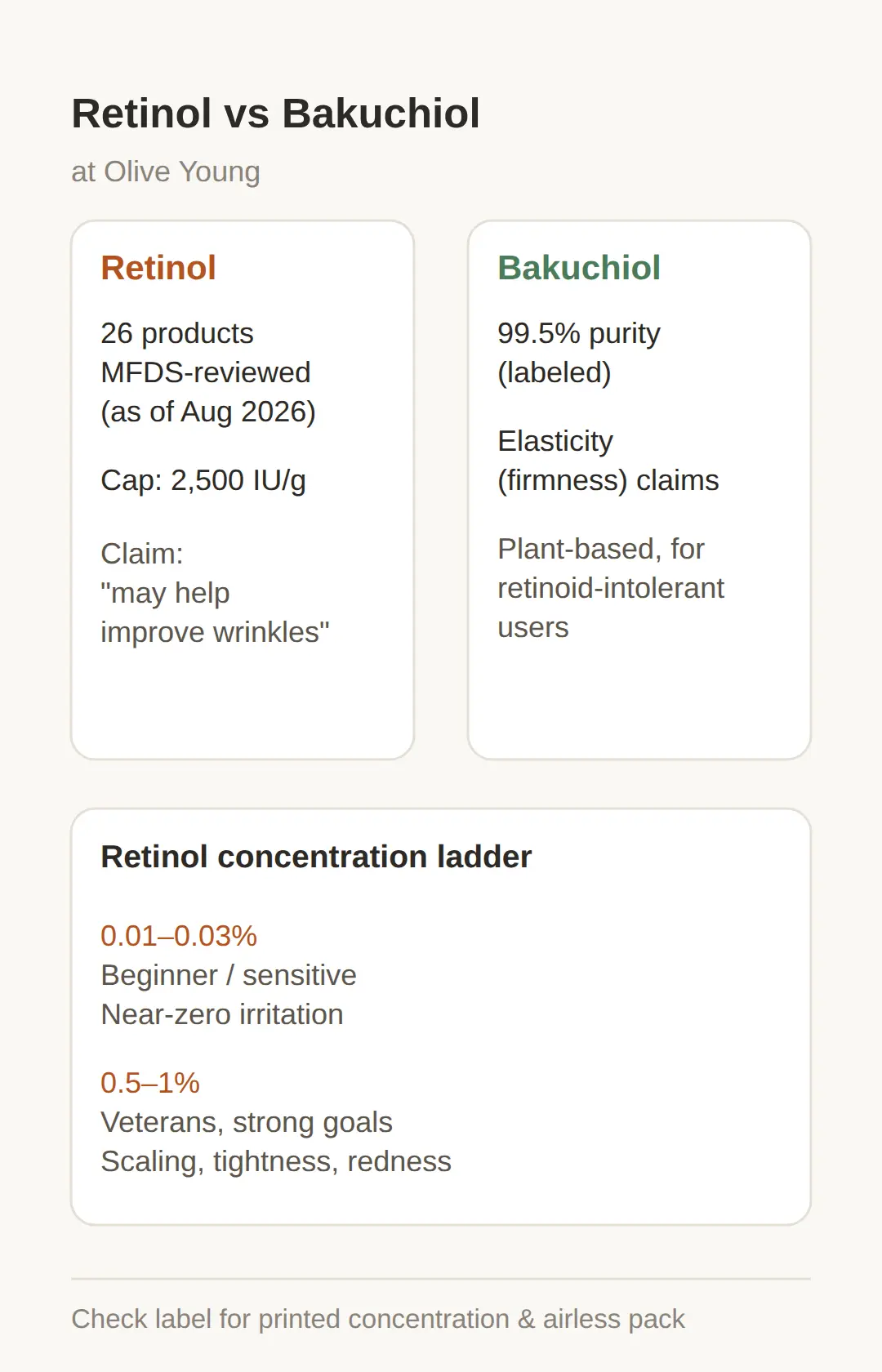 Retinol vs Bakuchiol

at Olive Young

Retinol

26 products MFDS-reviewed (as of Aug 2026)

Cap: 2,500 IU/g

Claim: "may help improve wrinkles"

Bakuchiol

99.5% purity (labeled)

Elasticity (firmness) claims

Plant-based, for retinoid-intolerant users

Retinol concentration ladder

0.01–0.03%
Beginner / sensitive
Near-zero irritation

0.5–1%
Veterans, strong goals
Scaling, tightness, redness

Check label for printed concentration & airless pack